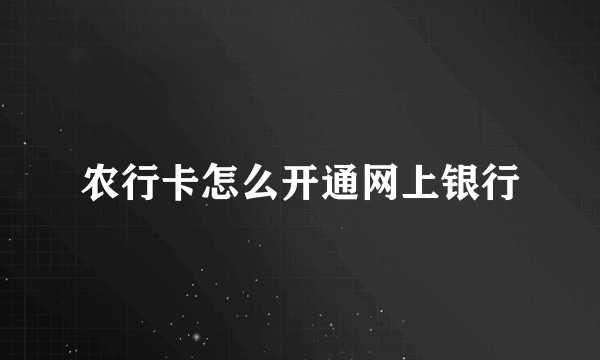 农行卡怎么开通网上银行